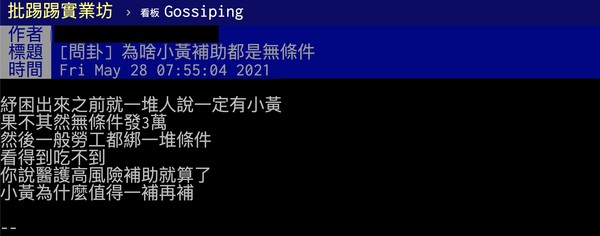 批踢踢實業坊 › 看板 Gossiping

作者
標題 [問卦] 為啥小黃補助都是無條件
時間 Fri May 28 07:55:04 2021

紓困出來之前就一堆人說一定有小黃
果不其然無條件發3萬
然後一般勞工都綁一堆條件
看得到吃不到
你說醫護高風險補助就算了
小黃為什麼值得一補再補

--